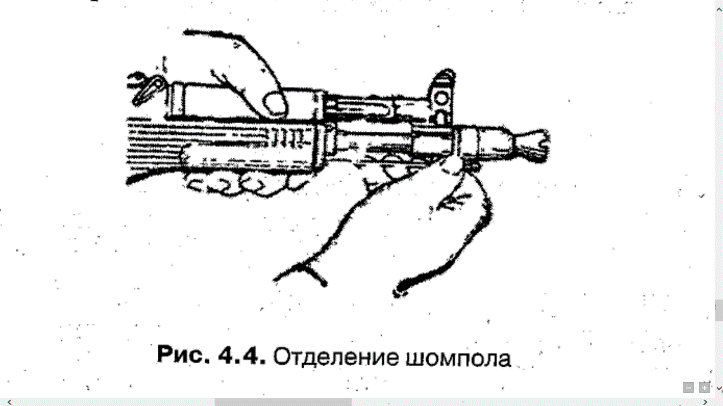 Рис. 4.4. Отделение шомпола